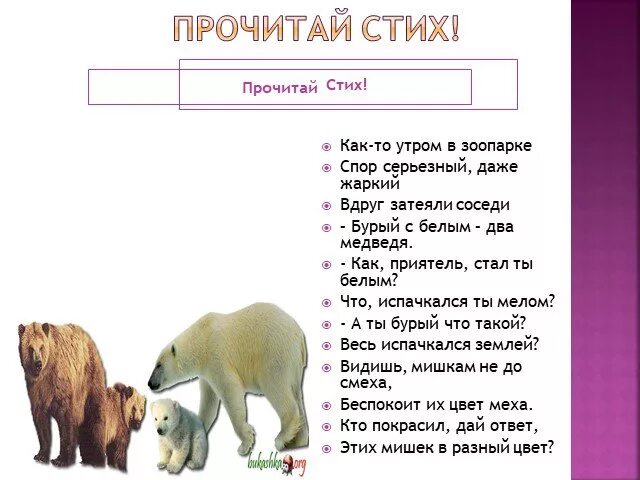 ПРОЧИТАЙ СТИХ!

Прочитай Стих!

Как-то утром в зоопарке

Спор серьезный, даже жаркий

Вдруг затеяли соседи

- Бурый с белым - два медведя.

- Как, приятель, стал ты белым?

Что, испачкался ты мелом?

- А ты бурый что такой?

Весь испачкался землей?

Видишь, мишкам не до смеха,

Беспокоит их цвет меха.

Кто покрасил, дай ответ,

Этих мишек в разный цвет?

bukashka.org